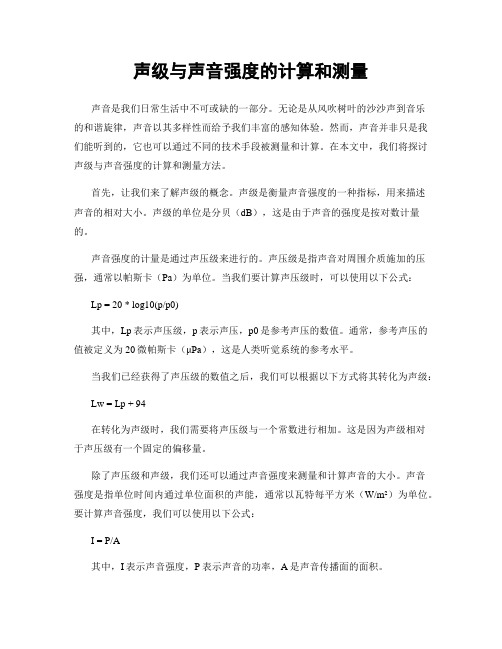 声级与声音强度的计算和测量

声音是我们日常生活中不可或缺的一部分。无论是从风吹树叶的沙沙声到音乐的和谐旋律，声音以其多样性而给予我们丰富的感知体验。然而，声音并非只是我们能听到的，它也可以通过不同的技术手段被测量和计算。在本文中，我们将探讨声级与声音强度的计算和测量方法。

首先，让我们来了解声级的概念。声级是衡量声音强度的一种指标，用来描述声音的相对大小。声级的单位是分贝（dB），这是由于声音的强度是按对数计量的。

声音强度的计量是通过声压级来进行的。声压级是指声音对周围介质施加的压强，通常以帕斯卡（Pa）为单位。当我们要计算声压级时，可以使用以下公式：

Lp = 20 * log10(p/p0)

其中，Lp 表示声压级，p 表示声压，p0 是参考声压的数值。通常，参考声压的值被定义为 20 微帕斯卡（μPa），这是人类听觉系统的参考水平。

当我们已经获得了声压级的数值之后，我们可以根据以下方式将其转化为声级：

Lw = Lp + 94

在转化为声级时，我们需要将声压级与一个常数进行相加。这是因为声级相对于声压级有一个固定的偏移量。

除了声压级和声级，我们还可以通过声音强度来测量和计算声音的大小。声音强度是指单位时间内通过单位面积的声能，通常以瓦特每平方米（W/m²）为单位。要计算声音强度，我们可以使用以下公式：

I = P/A

其中，I 表示声音强度，P 表示声音的功率，A 是声音传播面的面积。